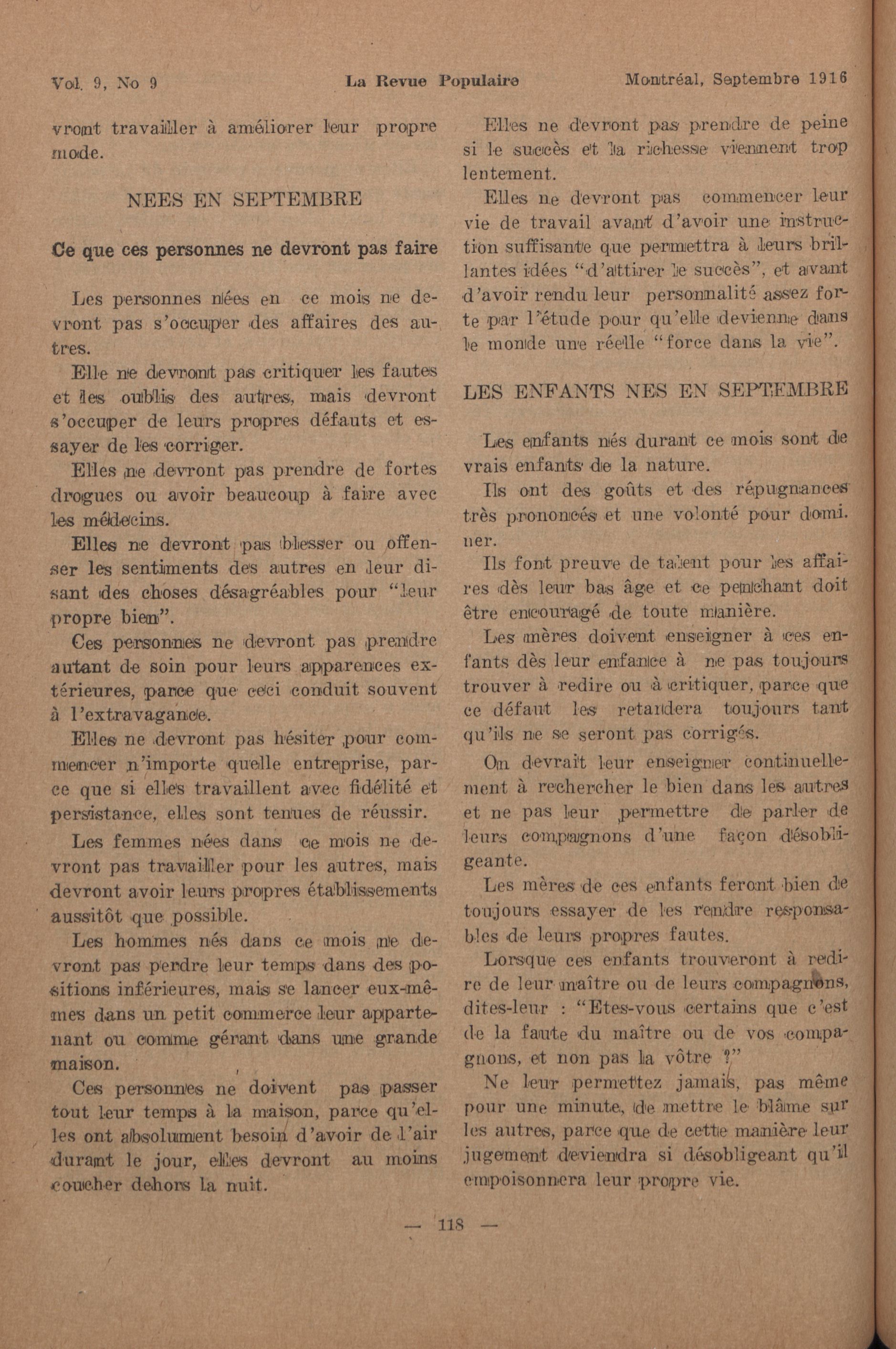 Vol. 9, No 9 La Revue Populaire Montréal, Septembre 1916

vront travailler à améliorer leur propre mode.

NEES EN SEPTEMBRE

Ce que ces personnes ne devront pas faire

Les personnes nées en ce mois ne devront pas s'occuper des affaires des autres.

Elle ne devront pas critiquer les fautes et les oublis des autres, mais devront s'occuper de leurs propres défauts et essayer de les corriger.

Elles ne devront pas prendre de fortes drogues ou avoir beaucoup à faire avec les médecins.

Elles ne devront pas blesser ou offenser les sentiments des autres en leur disant des choses désagréables pour "leur propre bien".

Ces personnes ne devront pas prendre autant de soin pour leurs apparences extérieures, parce que ceci conduit souvent à l'extravagance.

Elles ne devront pas hésiter pour commencer n'importe quelle entreprise, parce que si elles travaillent avec fidélité et persistance, elles sont tenues de réussir.

Les femmes nées dans ce mois ne devront pas travailler pour les autres, mais devront avoir leurs propres établissements aussitôt que possible.

Les hommes nés dans ce mois ne devront pas perdre leur temps dans des positions inférieures, mais se lancer eux-mêmes dans un petit commerce leur appartenant ou comme gérant dans une grande maison.

Ces personnes ne doivent pas passer tout leur temps à la maison, parce qu'elles ont absolument besoin d'avoir de l'air durant le jour, elles devront au moins coucher dehors la nuit.

Elles ne devront pas prendre de peine si le succès et la richesse viennent trop lentement.

Elles ne devront pas commencer leur vie de travail avant d'avoir une instruction suffisante que permettra à leurs brillantes idées "d'attirer le succès", et avant d'avoir rendu leur personnalité assez forte par l'étude pour qu'elle devienne dans le monde une réelle "force dans la vie".

LES ENFANTS NES EN SEPTEMBRE

Les enfants nés durant ce mois sont de vrais enfants de la nature.

Ils ont des goûts et des répugnances très prononcés et une volonté pour dominer.

Ils font preuve de talent pour les affaires dès leur bas âge et ce penchant doit être encouragé de toute manière.

Les mères doivent enseigner à ces enfants dès leur enfance à ne pas toujours trouver à redire ou à critiquer, parce que ce défaut les retardera toujours tant qu'ils ne se seront pas corrigés.

On devrait leur enseigner continuellement à rechercher le bien dans les autres et ne pas leur permettre de parler de leurs compagnons d'une façon désobligeante.

Les mères de ces enfants feront bien de toujours essayer de les rendre responsables de leurs propres fautes.

Lorsque ces enfants trouveront à redire de leur maître ou de leurs compagnons, dites-leur : "Etes-vous certains que c'est de la faute du maître ou de vos compagnons, et non pas la vôtre ?"

Ne leur permettez jamais, pas même pour une minute, de mettre le blâme sur les autres, parce que de cette manière leur jugement deviendra si désobligeant qu'il empoisonnera leur propre vie.

— 118 —